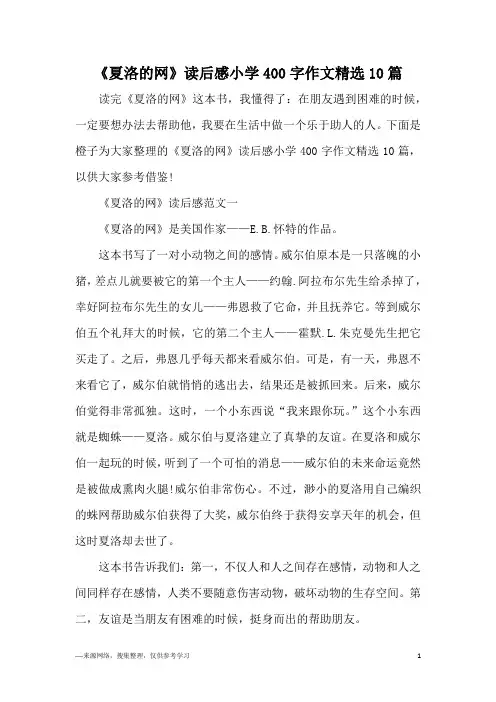 《夏洛的网》读后感小学400字作文精选10篇

读完《夏洛的网》这本书，我懂得了：在朋友遇到困难的时候，一定要想办法去帮助他，我要在生活中做一个乐于助人的人。下面是橙子为大家整理的《夏洛的网》读后感小学400字作文精选10篇，以供大家参考借鉴!

《夏洛的网》读后感范文一

《夏洛的网》是美国作家——E.B.怀特的作品。

这本书写了一对小动物之间的感情。威尔伯原本是一只落魄的小猪，差点儿就要被它的第一个主人——约翰.阿拉布尔先生给杀掉了，幸好阿拉布尔先生的女儿——弗恩救了它命，并且抚养它。等到威尔伯五个礼拜大的时候，它的第二个主人——霍默.L.朱克曼先生把它买走了。之后，弗恩几乎每天都来看威尔伯。可是，有一天，弗恩不来看它了，威尔伯就悄悄的逃出去，结果还是被抓回来。后来，威尔伯觉得非常孤独。这时，一个小东西说“我来跟你玩。”这个小东西就是蜘蛛——夏洛。威尔伯与夏洛建立了真挚的友谊。在夏洛和威尔伯一起玩的时候，听到了一个可怕的消息——威尔伯的未来命运竟然是被做成熏肉火腿!威尔伯非常伤心。不过，渺小的夏洛用自己编织的蛛网帮助威尔伯获得了大奖，威尔伯终于获得安享天年的机会，但这时夏洛却去世了。

这本书告诉我们：第一，不仅人和人之间存在感情，动物和人之间同样存在感情，人类不要随意伤害动物，破坏动物的生存空间。第二，友谊是当朋友有困难的时候，挺身而出的帮助朋友。

—来源网络，搜集整理，仅供参考学习

1